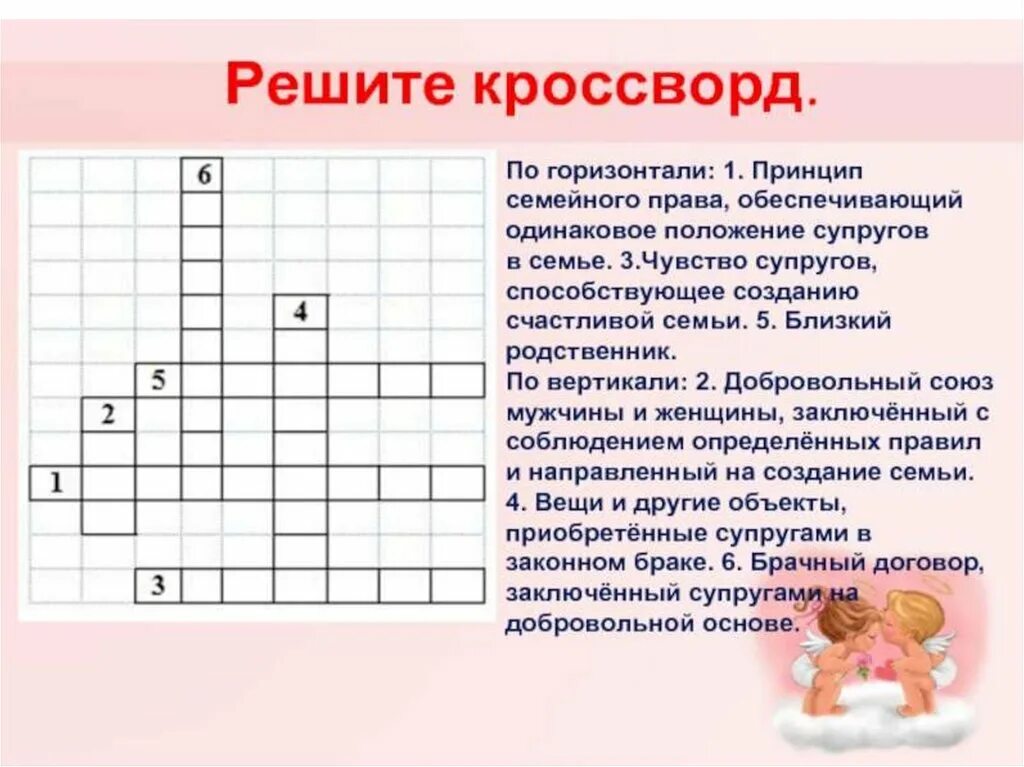 Решите кроссворд.

6
4
5
2
1
3

По горизонтали: 1. Принцип семейного права, обеспечивающий одинаковое положение супругов в семье. 3.Чувство супругов, способствующее созданию счастливой семьи. 5. Близкий родственник.
По вертикали: 2. Добровольный союз мужчины и женщины, заключённый с соблюдением определённых правил и направленный на создание семьи. 4. Вещи и другие объекты, приобретённые супругами в законном браке. 6. Брачный договор, заключённый супругами на добровольной основе.